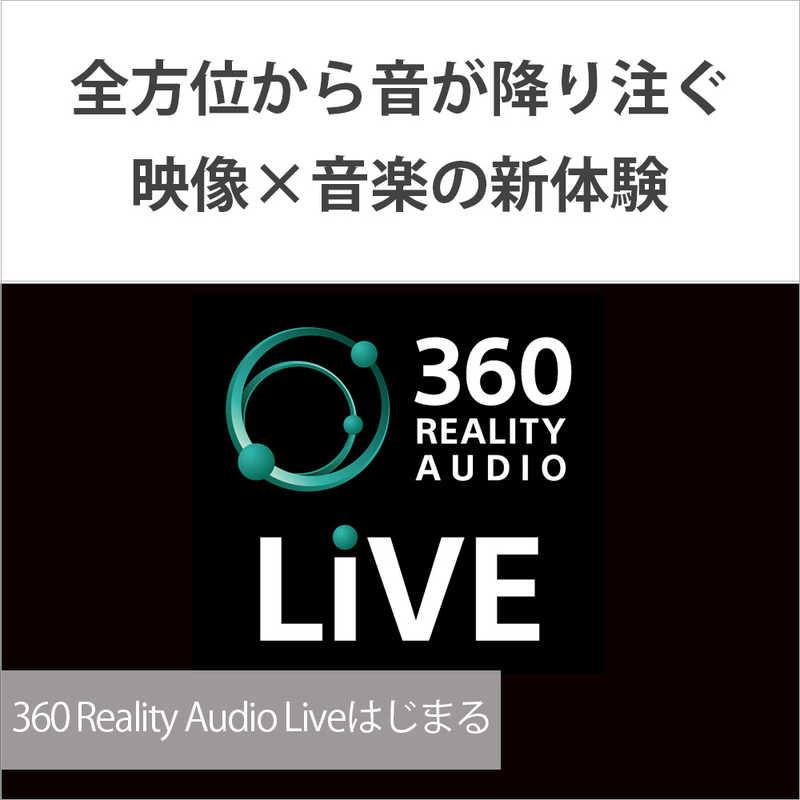 全方位から音が降り注ぐ
映像×音楽の新体験

360
REALITY
AUDIO

LiVE

360 Reality Audio Liveはじまる